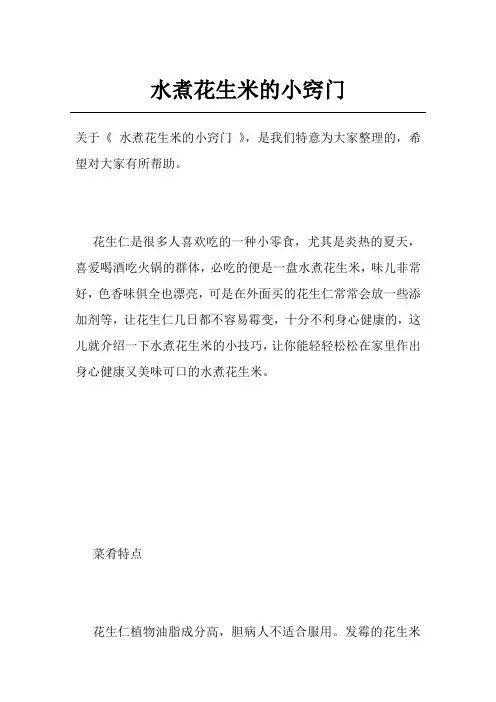 水煮花生米的小窍门

关于《 水煮花生米的小窍门 》，是我们特意为大家整理的，希望对大家有所帮助。

花生仁是很多人喜欢吃的一种小零食，尤其是炎热的夏天，喜爱喝酒吃火锅的群体，必吃的便是一盘水煮花生米，味儿非常好，色香味俱全也漂亮，可是在外面买的花生仁常常会放一些添加剂等，让花生仁几日都不容易霉变，十分不利身心健康的，这儿就介绍一下水煮花生米的小技巧，让你能轻轻松松在家里作出身心健康又美味可口的水煮花生米。

菜肴特点

花生仁植物油脂成分高，胆病人不适合服用。发霉的花生米